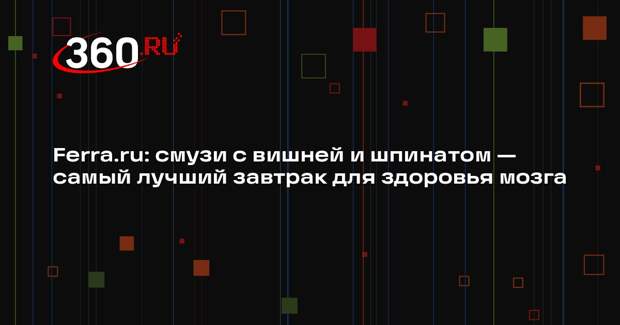 360.RU

Ferra.ru: смузи с вишней и шпинатом — самый лучший завтрак для здоровья мозга